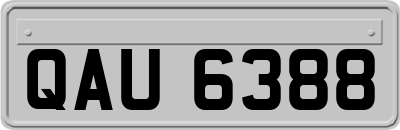 QAU 6388